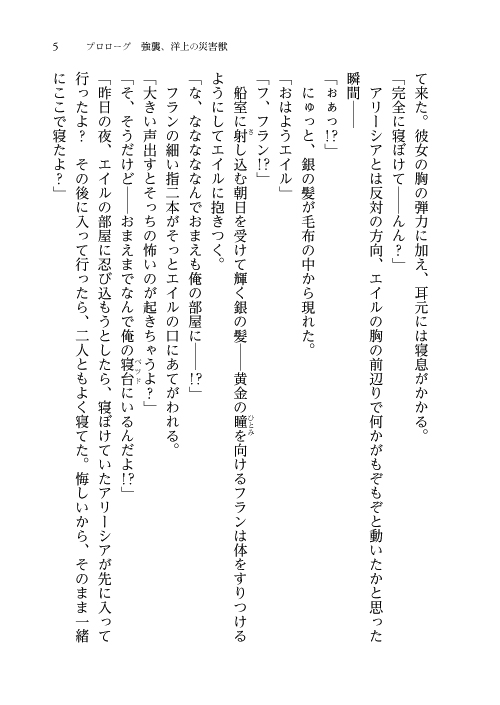 5　プロローグ　強襲、洋上の災害獣

て来た。彼女の胸の弾力に加え、耳元には寝息がかかる。
「完全に寝ぼけて――んん？」
アリーシアとは反対の方向、エイルの胸の前辺りで何かがもぞもぞと動いたかと思った瞬間――
「ぉぁっ!?」
にゅっと、銀の髪が毛布の中から現れた。
「おはようエイル」
「フ、フラン!?」
船室に射し込む朝日を受けて輝く銀の髪――黄金の瞳を向けるフランは体をすりつけるようにしてエイルに抱きつく。
「な、なななんでおまえも俺の部屋に――!?」
フランの細い指二本がそっとエイルの口にあてがわれる。
「大きい声出すとそっちの怖いのが起きちゃうよ？」
「そ、そうだけど――おまえまでなんで俺の寝台にいるんだよ!?」
「昨日の夜、エイルの部屋に忍び込もうとしたら、寝ぼけていたアリーシアが先に入って行ったよ？　その後に入って行ったら、二人ともよく寝てた。悔しいから、そのまま一緒にここで寝たよ？」